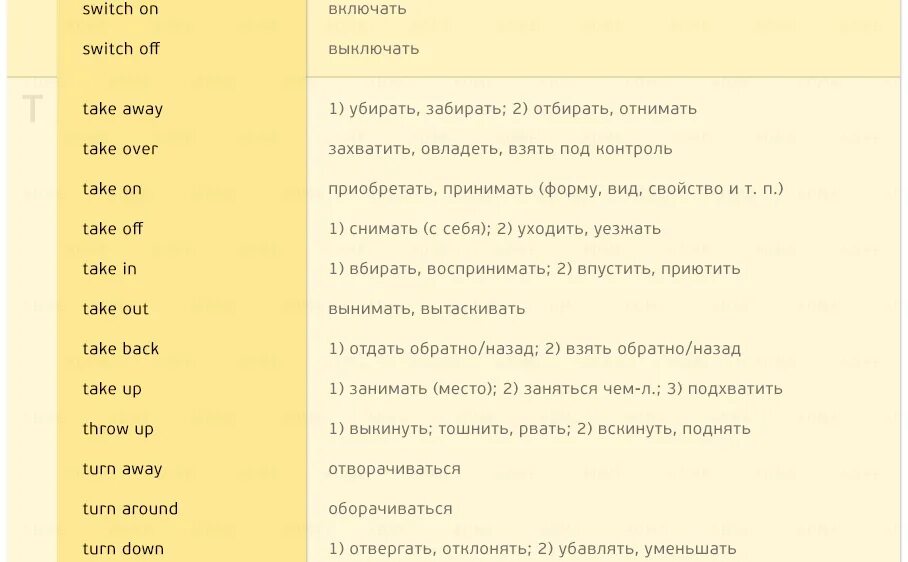 | | |
|---|---|
| switch on | включать |
| switch off | выключать |

T

| | |
|---|---|
| take away | 1) убирать, забирать; 2) отбирать, отнимать |
| take over | захватить, овладеть, взять под контроль |
| take on | приобретать, принимать (форму, вид, свойство и т. п.) |
| take off | 1) снимать (с себя); 2) уходить, уезжать |
| take in | 1) вбирать, воспринимать; 2) впустить, приютить |
| take out | вынимать, вытаскивать |
| take back | 1) отдать обратно/назад; 2) взять обратно/назад |
| take up | 1) занимать (место); 2) заняться чем-л.; 3) подхватить |
| throw up | 1) выкинуть; тошнить, рвать; 2) вскинуть, поднять |
| turn away | отворачиваться |
| turn around | оборачиваться |
| turn down | 1) отвергать, отклонять; 2) убавлять, уменьшать |